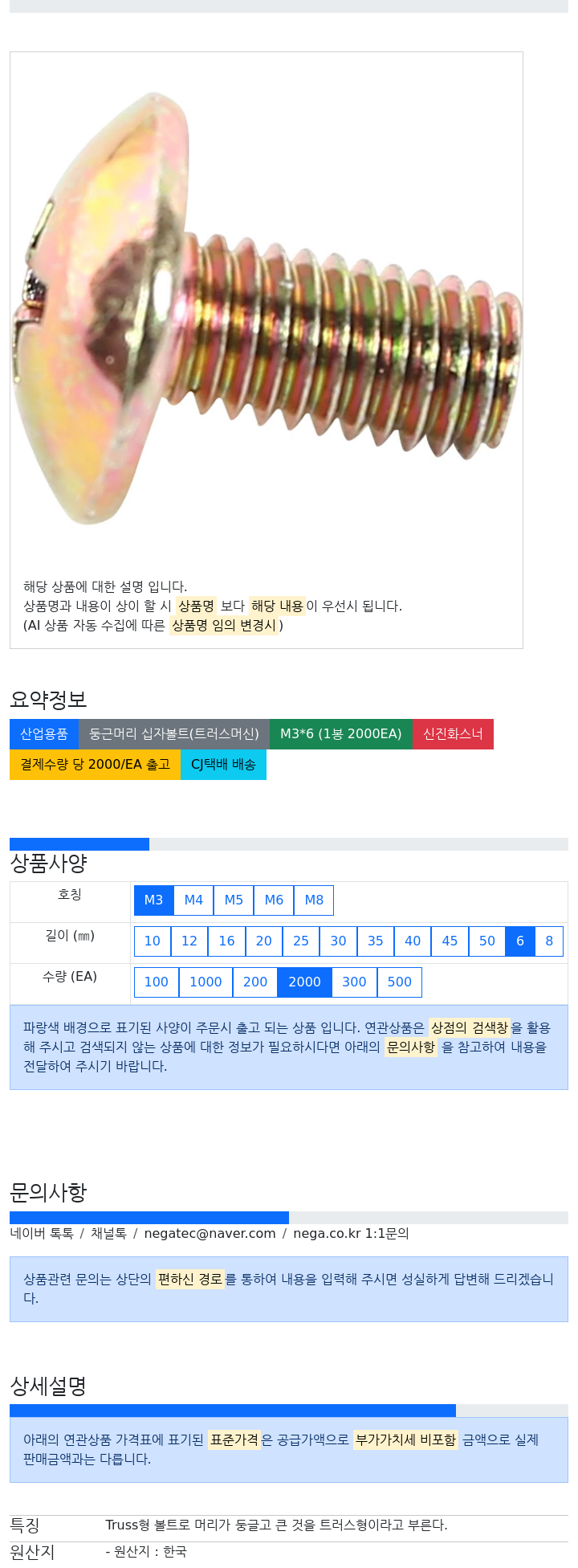 해당 상품에 대한 설명 입니다.
상품명과 내용이 상이 할 시 상품명 보다 해당 내용이 우선시 됩니다.
(AI 상품 자동 수집에 따른 상품명 임의 변경시)

요약정보

산업용품 둥근머리 십자볼트(트러스머신) M3*6 (1봉 2000EA) 신진화스너
결제수량 당 2000/EA 출고 CJ택배 배송

상품사양

| 호칭 | M3 M4 M5 M6 M8 |
|---|---|
| 길이 (㎜) | 10 12 16 20 25 30 35 40 45 50 6 8 |
| 수량 (EA) | 100 1000 200 2000 300 500 |

파랑색 배경으로 표기된 사양이 주문시 출고 되는 상품 입니다. 연관상품은 상점의 검색창을 활용해 주시고 검색되지 않는 상품에 대한 정보가 필요하시다면 아래의 문의사항 을 참고하여 내용을 전달하여 주시기 바랍니다.

문의사항

네이버 톡톡 / 채널톡 / negatec@naver.com / nega.co.kr 1:1문의

상품관련 문의는 상단의 편하신 경로를 통하여 내용을 입력해 주시면 성실하게 답변해 드리겠습니다.

상세설명

아래의 연관상품 가격표에 표기된 표준가격은 공급가액으로 부가가치세 비포함 금액으로 실제 판매금액과는 다릅니다.

| 특징 | Truss형 볼트로 머리가 둥글고 큰 것을 트러스형이라고 부른다. |
|---|---|
| 원산지 | - 원산지 : 한국 |